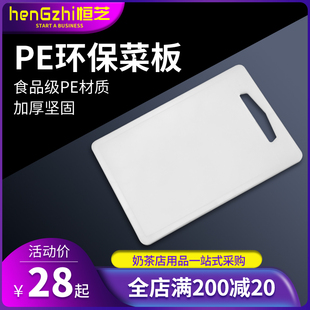 henGzhi恒芝
START A BUSINESS

PE环保菜板

食品级PE材质
加厚坚固

活动价
¥28起

奶茶店用品一站式采购
全店满200减20